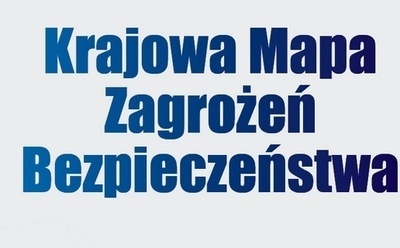 Krajowa Mapa
Zagrożeń
Bezpieczeństwa